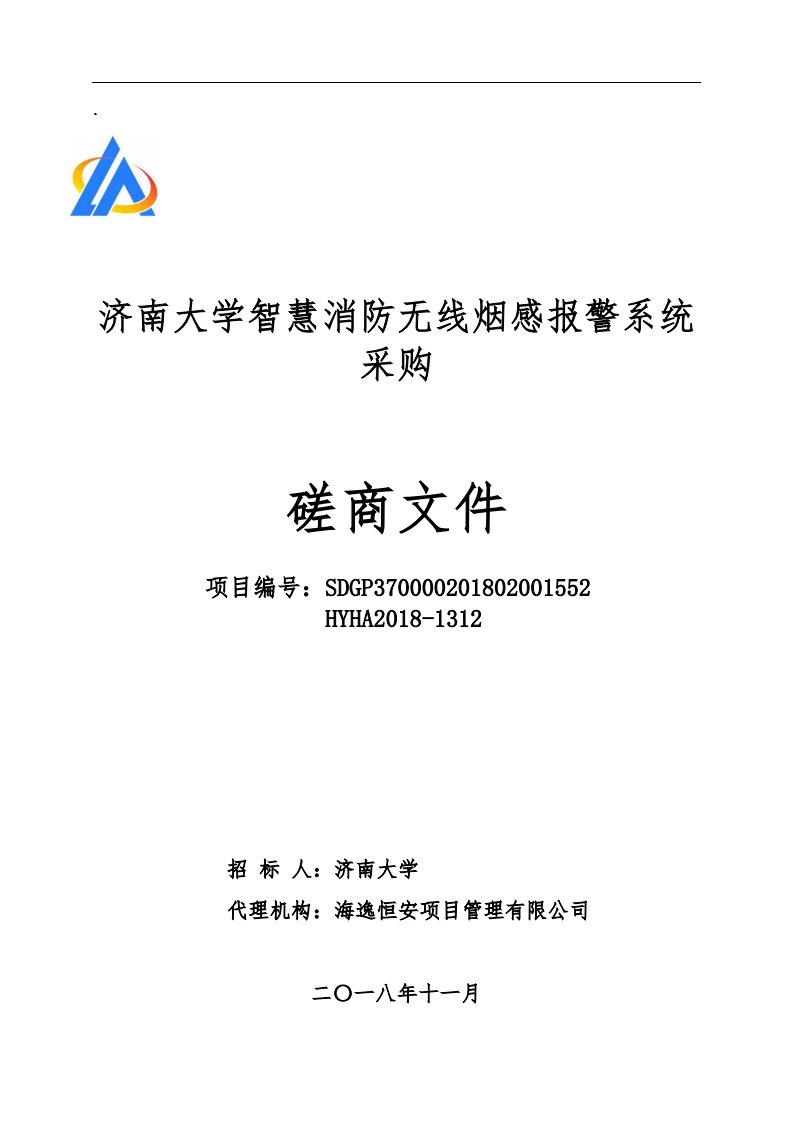 .

济南大学智慧消防无线烟感报警系统采购

磋商文件

项目编号：SDGP370000201802001552
HYHA2018-1312

招 标 人：济南大学

代理机构：海逸恒安项目管理有限公司

二〇一八年十一月